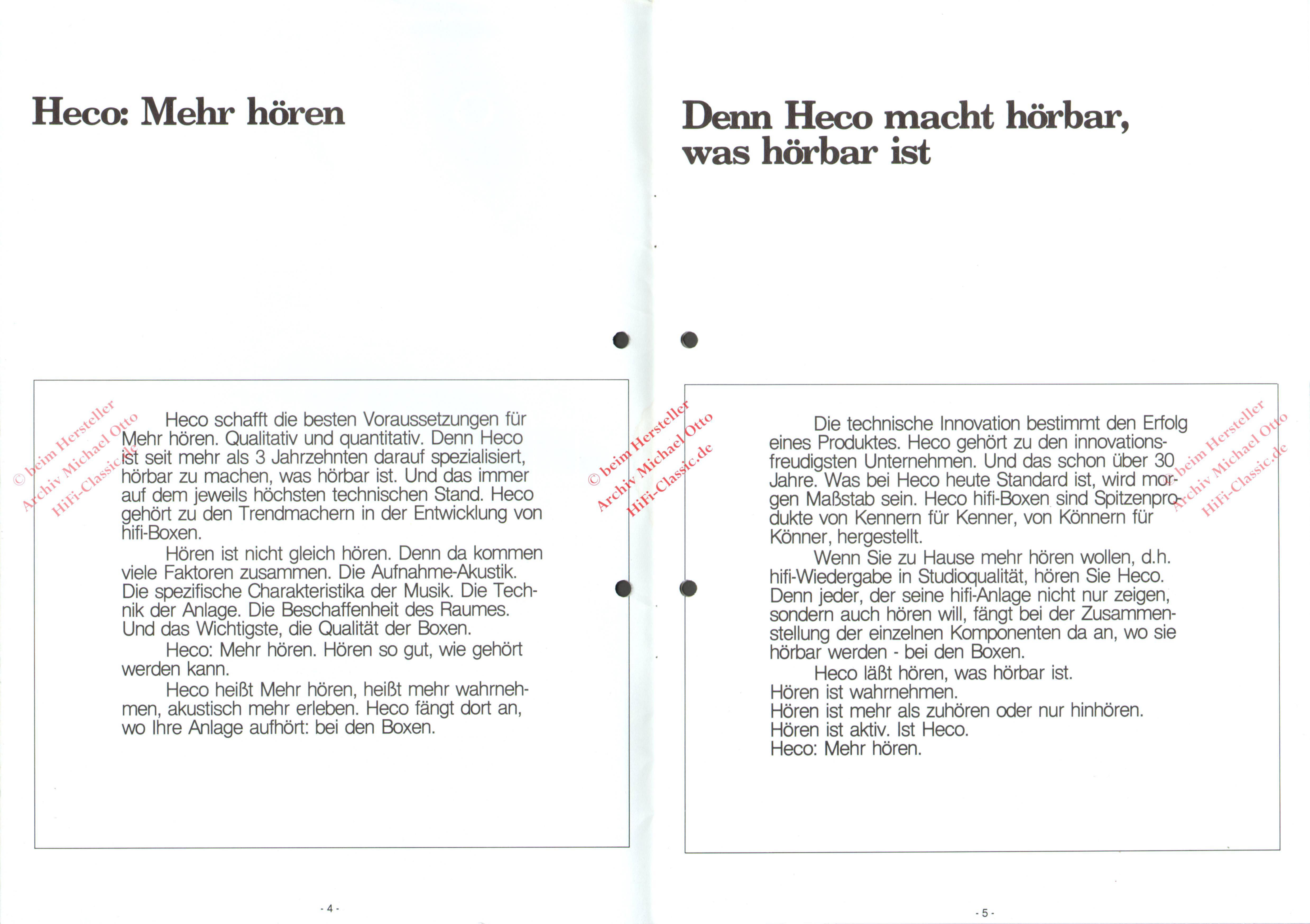 Heco: Mehr hören

Heco schafft die besten Voraussetzungen für Mehr hören. Qualitativ und quantitativ. Denn Heco ist seit mehr als 3 Jahrzehnten darauf spezialisiert, hörbar zu machen, was hörbar ist. Und das immer auf dem jeweils höchsten technischen Stand. Heco gehört zu den Trendmachern in der Entwicklung von hifi-Boxen.

Hören ist nicht gleich hören. Denn da kommen viele Faktoren zusammen. Die Aufnahme-Akustik. Die spezifische Charakteristika der Musik. Die Technik der Anlage. Die Beschaffenheit des Raumes. Und das Wichtigste, die Qualität der Boxen.

Heco: Mehr hören. Hören so gut, wie gehört werden kann.

Heco heißt Mehr hören, heißt mehr wahrnehmen, akustisch mehr erleben. Heco fängt dort an, wo Ihre Anlage aufhört: bei den Boxen.

- 4 -

Denn Heco macht hörbar, was hörbar ist

Die technische Innovation bestimmt den Erfolg eines Produktes. Heco gehört zu den innovationsfreudigsten Unternehmen. Und das schon über 30 Jahre. Was bei Heco heute Standard ist, wird morgen Maßstab sein. Heco hifi-Boxen sind Spitzenprodukte von Kennern für Kenner, von Könnern für Könner, hergestellt.

Wenn Sie zu Hause mehr hören wollen, d.h. hifi-Wiedergabe in Studioqualität, hören Sie Heco. Denn jeder, der seine hifi-Anlage nicht nur zeigen, sondern auch hören will, fängt bei der Zusammenstellung der einzelnen Komponenten da an, wo sie hörbar werden - bei den Boxen.

Heco läßt hören, was hörbar ist.
Hören ist wahrnehmen.
Hören ist mehr als zuhören oder nur hinhören.
Hören ist aktiv. Ist Heco.
Heco: Mehr hören.

- 5 -

© beim Hersteller
Archiv Michael Otto
HiFi-Classic.de